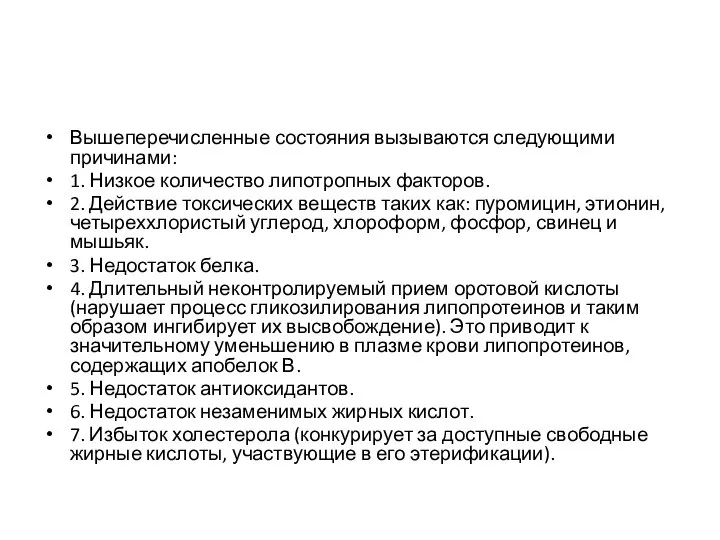 • Вышеперечисленные состояния вызываются следующими причинами:
• 1. Низкое количество липотропных факторов.
• 2. Действие токсических веществ таких как: пуромицин, этионин, четыреххлористый углерод, хлороформ, фосфор, свинец и мышьяк.
• 3. Недостаток белка.
• 4. Длительный неконтролируемый прием оротовой кислоты (нарушает процесс гликозилирования липопротеинов и таким образом ингибирует их высвобождение). Это приводит к значительному уменьшению в плазме крови липопротеинов, содержащих апобелок В.
• 5. Недостаток антиоксидантов.
• 6. Недостаток незаменимых жирных кислот.
• 7. Избыток холестерола (конкурирует за доступные свободные жирные кислоты, участвующие в его этерификации).